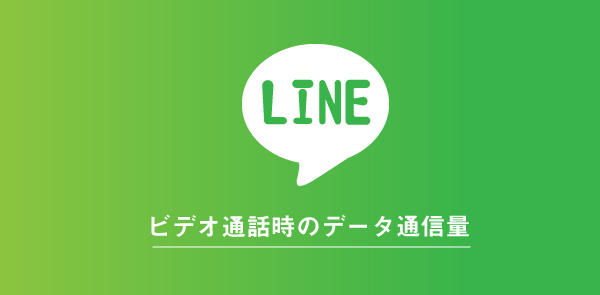 LINE

ビデオ通話時のデータ通信量